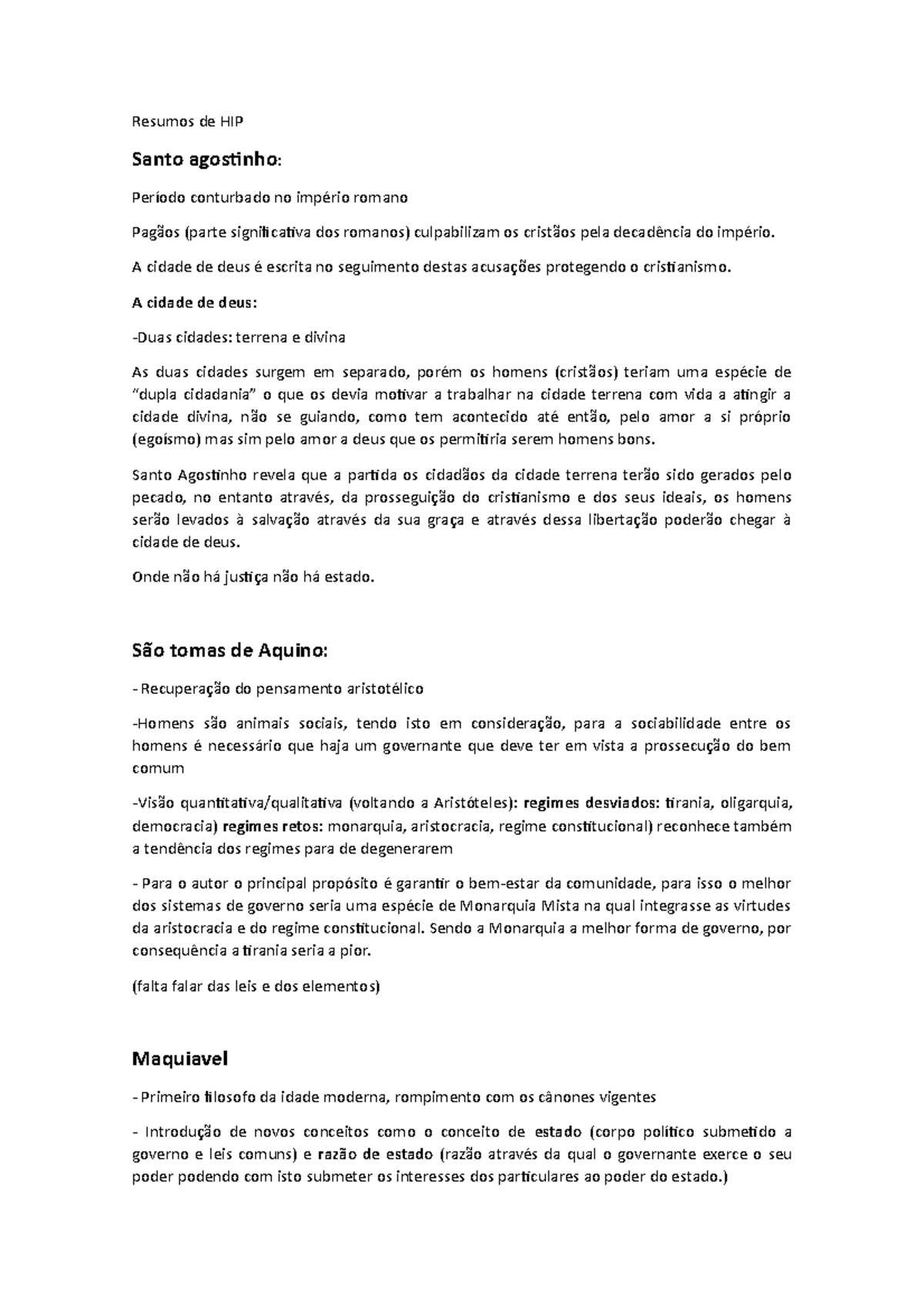 Resumos de HIP

Santo agostinho:

Período conturbado no império romano

Pagãos (parte significativa dos romanos) culpabilizam os cristãos pela decadência do império.

A cidade de deus é escrita no seguimento destas acusações protegendo o cristianismo.

A cidade de deus:

-Duas cidades: terrena e divina

As duas cidades surgem em separado, porém os homens (cristãos) teriam uma espécie de "dupla cidadania" o que os devia motivar a trabalhar na cidade terrena com vida a atingir a cidade divina, não se guiando, como tem acontecido até então, pelo amor a si próprio (egoísmo) mas sim pelo amor a deus que os permitiria serem homens bons.

Santo Agostinho revela que a partida os cidadãos da cidade terrena terão sido gerados pelo pecado, no entanto através, da prosseguição do cristianismo e dos seus ideais, os homens serão levados à salvação através da sua graça e através dessa libertação poderão chegar à cidade de deus.

Onde não há justiça não há estado.

São tomas de Aquino:

- Recuperação do pensamento aristotélico

-Homens são animais sociais, tendo isto em consideração, para a sociabilidade entre os homens é necessário que haja um governante que deve ter em vista a prossecução do bem comum

-Visão quantitativa/qualitativa (voltando a Aristóteles): regimes desviados: tirania, oligarquia, democracia) regimes retos: monarquia, aristocracia, regime constitucional) reconhece também a tendência dos regimes para de degenerarem

- Para o autor o principal propósito é garantir o bem-estar da comunidade, para isso o melhor dos sistemas de governo seria uma espécie de Monarquia Mista na qual integrasse as virtudes da aristocracia e do regime constitucional. Sendo a Monarquia a melhor forma de governo, por consequência a tirania seria a pior.

(falta falar das leis e dos elementos)

Maquiavel

- Primeiro filosofo da idade moderna, rompimento com os cânones vigentes

- Introdução de novos conceitos como o conceito de estado (corpo político submetido a governo e leis comuns) e razão de estado (razão através da qual o governante exerce o seu poder podendo com isto submeter os interesses dos particulares ao poder do estado.)